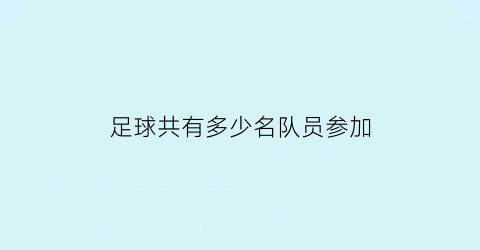 足球共有多少名队员参加